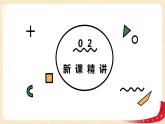 02

新课精讲